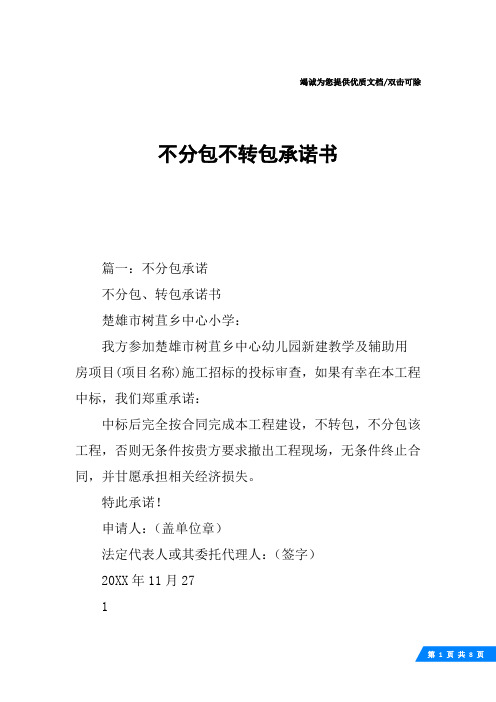 竭诚为您提供优质文档/双击可除

不分包不转包承诺书

篇一：不分包承诺

不分包、转包承诺书

楚雄市树苴乡中心小学：

我方参加楚雄市树苴乡中心幼儿园新建教学及辅助用房项目(项目名称)施工招标的投标审查，如果有幸在本工程中标，我们郑重承诺：

中标后完全按合同完成本工程建设，不转包，不分包该工程，否则无条件按贵方要求撤出工程现场，无条件终止合同，并甘愿承担相关经济损失。

特此承诺！

申请人：(盖单位章)

法定代表人或其委托代理人：(签字)

20XX 年 11 月 27

1

第 1 页 共 8 页